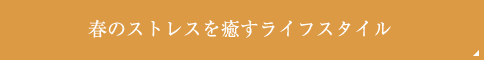 春のストレスを癒すライフスタイル